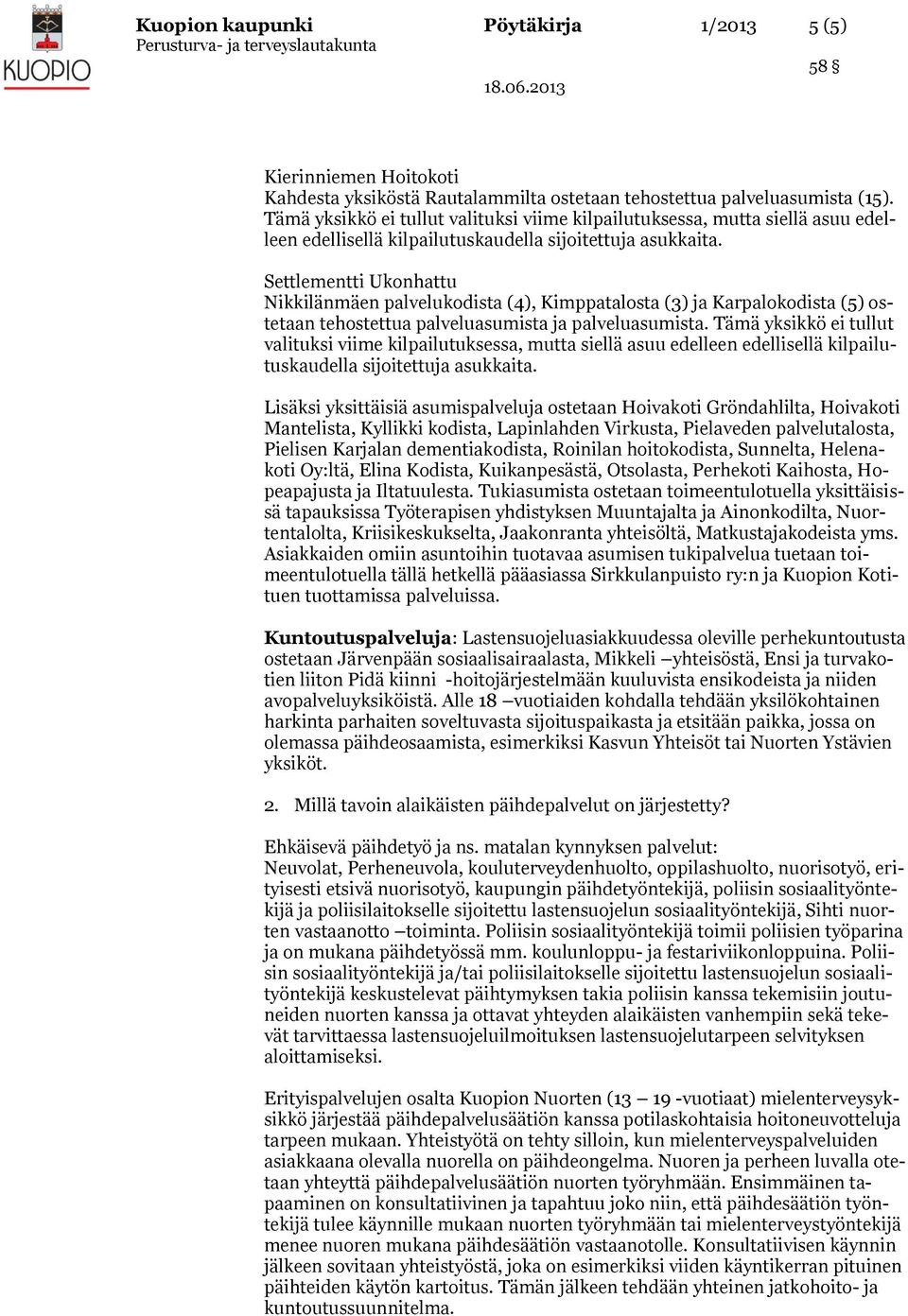 KUOPIO

Kuopion kaupunki
Perusturva- ja terveyslautakunta

Pöytäkirja

1/2013

5 (5)

58 §

18.06.2013

Kierinniemen Hoitokoti
Kahdesta yksiköstä Rautalammilta ostetaan tehostettua palveluasumista (15). Tämä yksikkö ei tullut valituksi viime kilpailutuksessa, mutta siellä asuu edelleen edellisellä kilpailutuskaudella sijoitettuja asukkaita.

Settlementti Ukonhattu
Nikkilänmäen palvelukodista (4), Kimppatalosta (3) ja Karpalokodista (5) ostetaan tehostettua palveluasumista ja palveluasumista. Tämä yksikkö ei tullut valituksi viime kilpailutuksessa, mutta siellä asuu edelleen edellisellä kilpailutuskaudella sijoitettuja asukkaita.

Lisäksi yksittäisiä asumispalveluja ostetaan Hoivakoti Gröndahlilta, Hoivakoti Mantelista, Kyllikki kodista, Lapinlahden Virkusta, Pielaveden palvelutalosta, Pielisen Karjalan dementiakodista, Roinilan hoitokodista, Sunnelta, Helenakoti Oy:ltä, Elina Kodista, Kuikanpesästä, Otsolasta, Perhekoti Kaihosta, Hopeapajusta ja Iltatuulesta. Tukiasumista ostetaan toimeentulotuella yksittäisissä tapauksissa Työterapisen yhdistyksen Muuntajalta ja Ainonkodilta, Nuortentalolta, Kriisikeskukselta, Jaakonranta yhteisöltä, Matkustajakodeista yms. Asiakkaiden omiin asuntoihin tuotavaa asumisen tukipalvelua tuetaan toimeentulotuella tällä hetkellä pääasiassa Sirkkulanpuisto ry:n ja Kuopion Kotituen tuottamissa palveluissa.

Kuntoutuspalveluja: Lastensuojeluasiakkuudessa oleville perhekuntoutusta ostetaan Järvenpään sosiaalisairaalasta, Mikkeli –yhteisöstä, Ensi ja turvakotien liiton Pidä kiinni -hoitojärjestelmään kuuluvista ensikodeista ja niiden avopalveluyksiköistä. Alle 18 –vuotiaiden kohdalla tehdään yksilökohtainen harkinta parhaiten soveltuvasta sijoituspaikasta ja etsitään paikka, jossa on olemassa päihdeosaamista, esimerkiksi Kasvun Yhteisöt tai Nuorten Ystävien yksiköt.

2. Millä tavoin alaikäisten päihdepalvelut on järjestetty?

Ehkäisevä päihdetyö ja ns. matalan kynnyksen palvelut:
Neuvolat, Perheneuvola, kouluterveydenhuolto, oppilashuolto, nuorisotyö, erityisesti etsivä nuorisotyö, kaupungin päihdetyöntekijä, poliisin sosiaalityöntekijä ja poliisilaitokselle sijoitettu lastensuojelun sosiaalityöntekijä, Sihti nuorten vastaanotto –toiminta. Poliisin sosiaalityöntekijä toimii poliisien työparina ja on mukana päihdetyössä mm. koulunloppu- ja festariviikonloppuina. Poliisin sosiaalityöntekijä ja/tai poliisilaitokselle sijoitettu lastensuojelun sosiaalityöntekijä keskustelevat päihtymyksen takia poliisin kanssa tekemisiin joutuneiden nuorten kanssa ja ottavat yhteyden alaikäisten vanhempiin sekä tekevät tarvittaessa lastensuojeluilmoituksen lastensuojelutarpeen selvityksen aloittamiseksi.

Erityispalvelujen osalta Kuopion Nuorten (13 – 19 -vuotiaat) mielenterveysyksikkö järjestää päihdepalvelusäätiön kanssa potilaskohtaisia hoitoneuvotteluja tarpeen mukaan. Yhteistyötä on tehty silloin, kun mielenterveyspalveluiden asiakkaana olevalla nuorella on päihdeongelma. Nuoren ja perheen luvalla otetaan yhteyttä päihdepalvelusäätiön nuorten työryhmään. Ensimmäinen tapaaminen on konsultatiivinen ja tapahtuu joko niin, että päihdesäätiön työntekijä tulee käynnille mukaan nuorten työryhmään tai mielenterveystyöntekijä menee nuoren mukana päihdesäätiön vastaanotolle. Konsultatiivisen käynnin jälkeen sovitaan yhteistyöstä, joka on esimerkiksi viiden käyntikerran pituinen päihteiden käytön kartoitus. Tämän jälkeen tehdään yhteinen jatkohoito- ja kuntoutussuunnitelma.